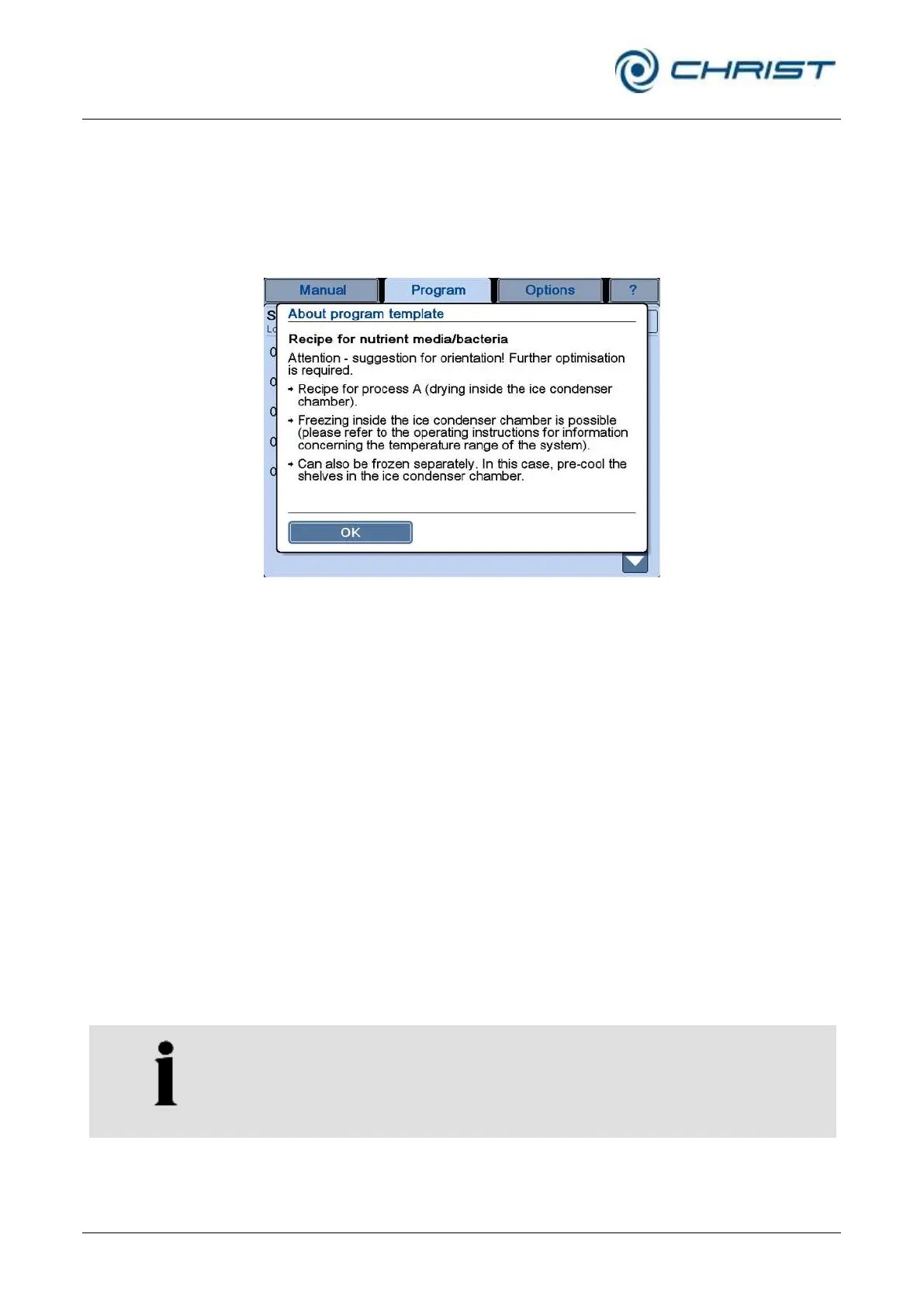 CHRIST

Manual
Program
Options
?

About program template

Recipe for nutrient media/bacteria

Attention - suggestion for orientation! Further optimisation is required.

→ Recipe for process A (drying inside the ice condenser chamber).

→ Freezing inside the ice condenser chamber is possible (please refer to the operating instructions for information concerning the temperature range of the system).

→ Can also be frozen separately. In this case, pre-cool the shelves in the ice condenser chamber.

OK